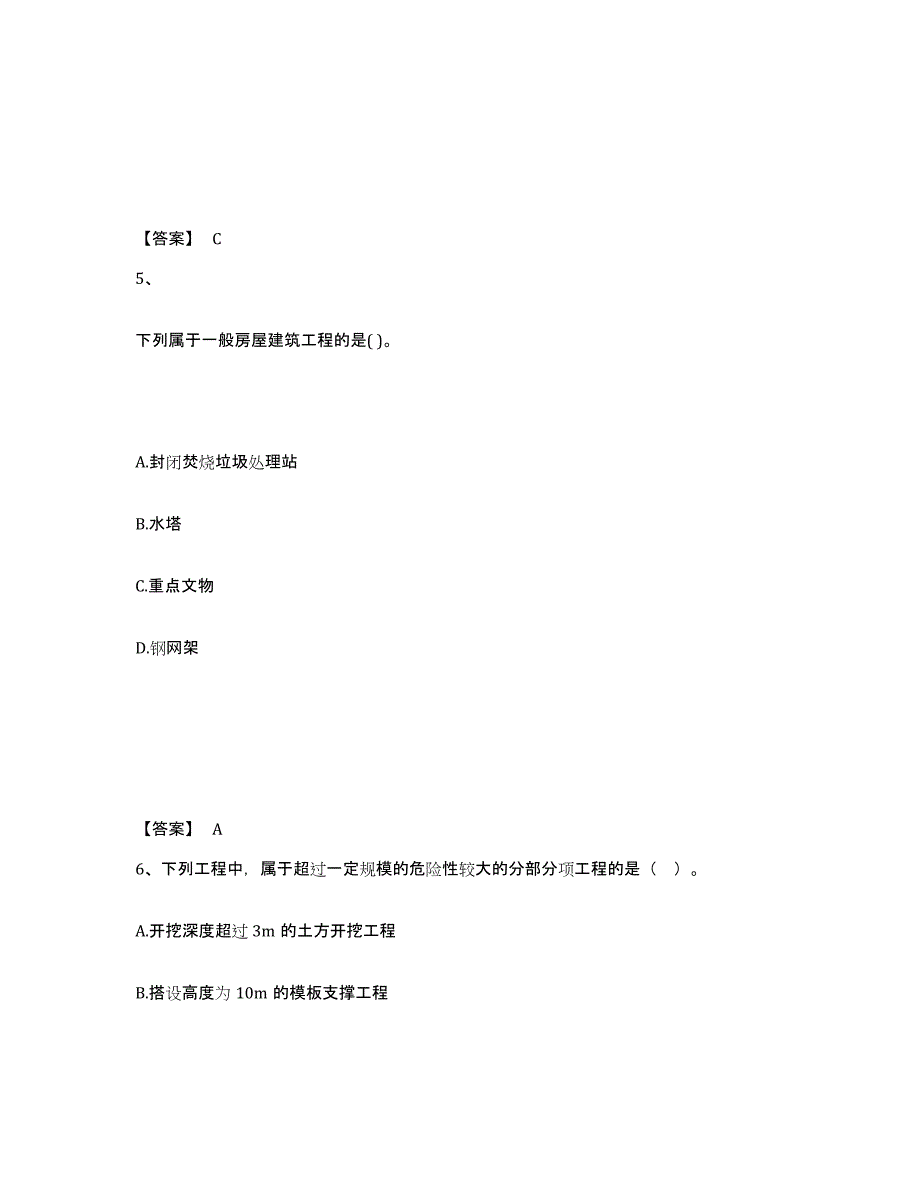 【答案】 C

5、

下列属于一般房屋建筑工程的是( )。

A.封闭焚烧垃圾处理站

B.水塔

C.重点文物

D.钢网架

【答案】 A

6、下列工程中，属于超过一定规模的危险性较大的分部分项工程的是（ ）。

A.开挖深度超过 3m 的土方开挖工程

B.搭设高度为 10m 的模板支撑工程